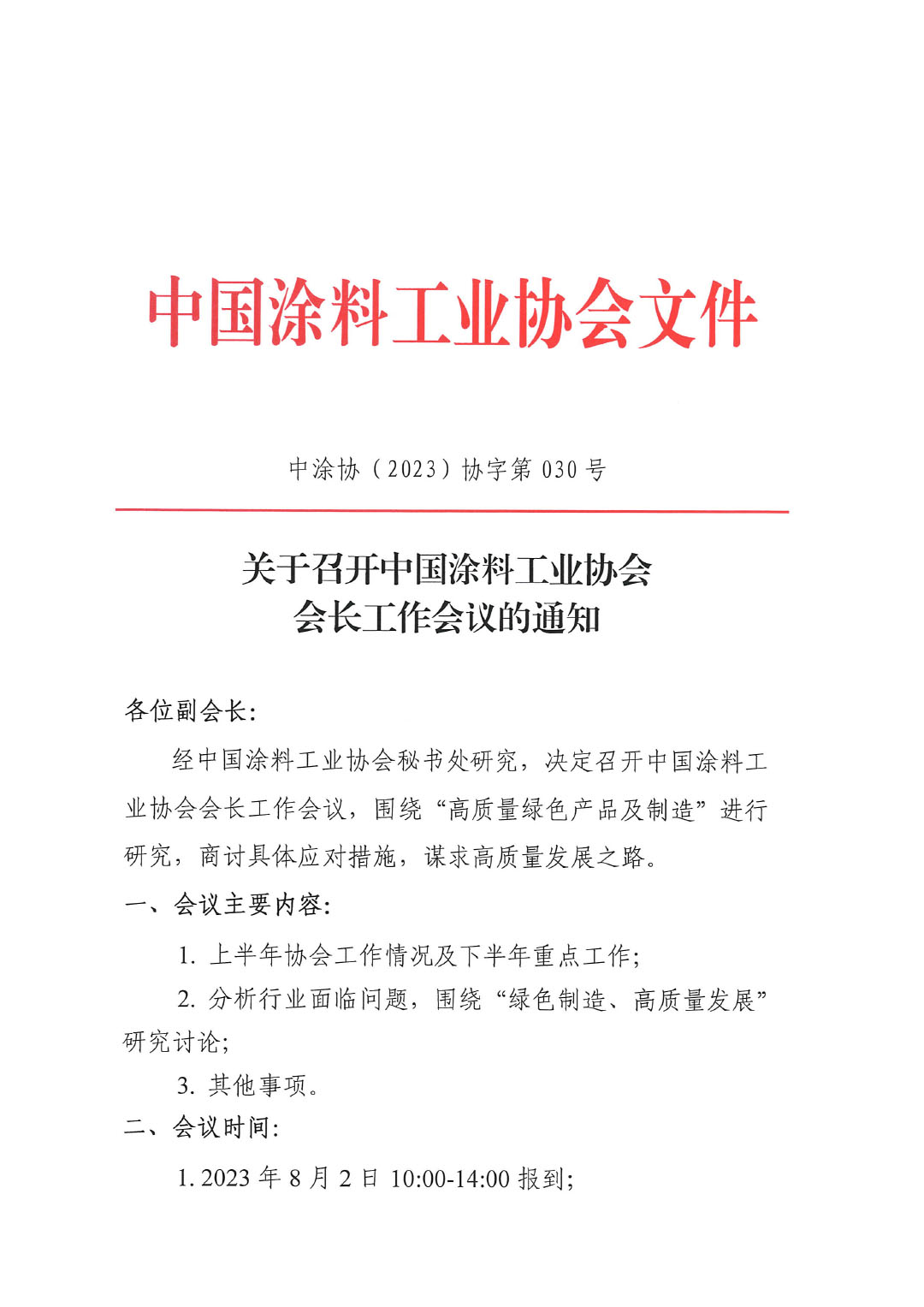 中国涂料工业协会文件

中涂协（2023）协字第 030 号

关于召开中国涂料工业协会
会长工作会议的通知

各位副会长：

经中国涂料工业协会秘书处研究，决定召开中国涂料工业协会会长工作会议，围绕“高质量绿色产品及制造”进行研究，商讨具体应对措施，谋求高质量发展之路。

一、会议主要内容：

1. 上半年协会工作情况及下半年重点工作；

2. 分析行业面临问题，围绕“绿色制造、高质量发展”研究讨论；

3. 其他事项。

二、会议时间：

1. 2023 年 8 月 2 日 10:00-14:00 报到；